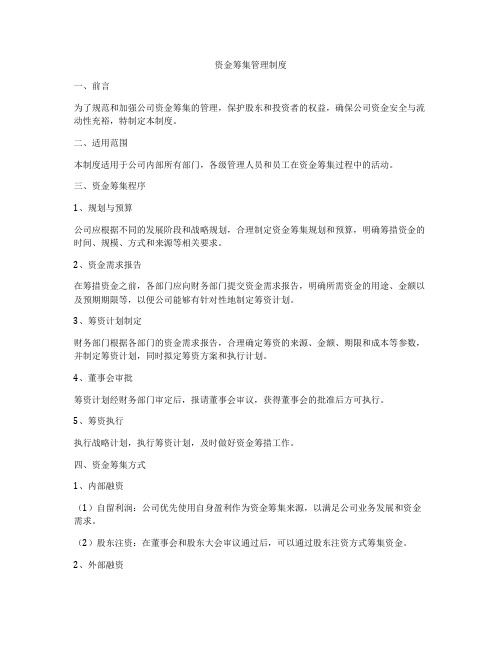 资金筹集管理制度

一、前言

为了规范和加强公司资金筹集的管理，保护股东和投资者的权益，确保公司资金安全与流动性充裕，特制定本制度。

二、适用范围

本制度适用于公司内部所有部门，各级管理人员和员工在资金筹集过程中的活动。

三、资金筹集程序

1、规划与预算

公司应根据不同的发展阶段和战略规划，合理制定资金筹集规划和预算，明确筹措资金的时间、规模、方式和来源等相关要求。

2、资金需求报告

在筹措资金之前，各部门应向财务部门提交资金需求报告，明确所需资金的用途、金额以及预期期限等，以便公司能够有针对性地制定筹资计划。

3、筹资计划制定

财务部门根据各部门的资金需求报告，合理确定筹资的来源、金额、期限和成本等参数，并制定筹资计划，同时拟定筹资方案和执行计划。

4、董事会审批

筹资计划经财务部门审定后，报请董事会审议，获得董事会的批准后方可执行。

5、筹资执行

执行战略计划，执行筹资计划，及时做好资金筹措工作。

四、资金筹集方式

1、内部融资

（1）自留利润：公司优先使用自身盈利作为资金筹集来源，以满足公司业务发展和资金需求。

（2）股东注资：在董事会和股东大会审议通过后，可以通过股东注资方式筹集资金。

2、外部融资